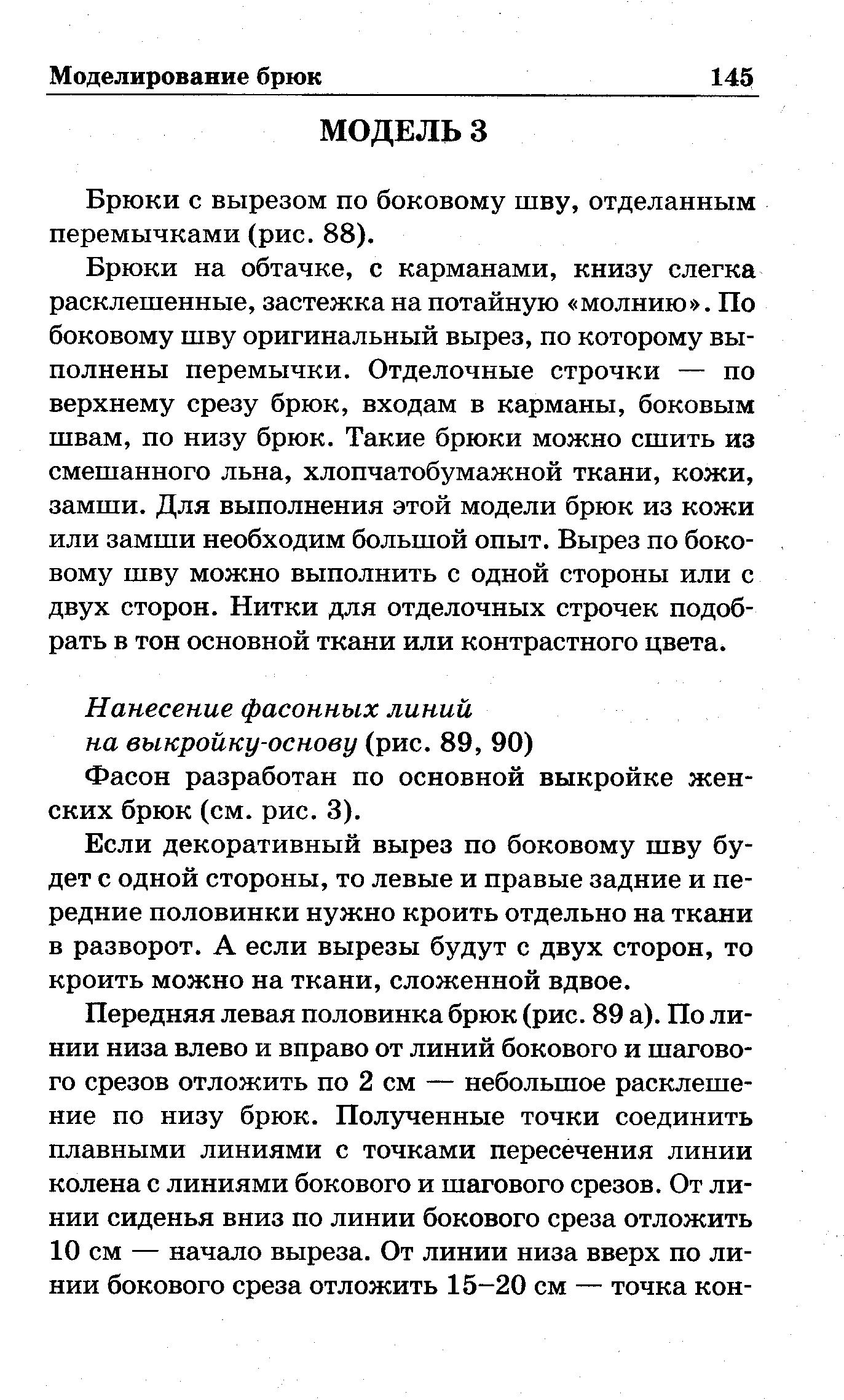 Моделирование брюк 145

МОДЕЛЬ 3

Брюки с вырезом по боковому шву, отделанным перемычками (рис. 88).

Брюки на обтачке, с карманами, книзу слегка расклешенные, застежка на потайную «молнию». По боковому шву оригинальный вырез, по которому выполнены перемычки. Отделочные строчки — по верхнему срезу брюк, входам в карманы, боковым швам, по низу брюк. Такие брюки можно сшить из смешанного льна, хлопчатобумажной ткани, кожи, замши. Для выполнения этой модели брюк из кожи или замши необходим большой опыт. Вырез по боковому шву можно выполнить с одной стороны или с двух сторон. Нитки для отделочных строчек подобрать в тон основной ткани или контрастного цвета.

Нанесение фасонных линий на выкройку-основу (рис. 89, 90)

Фасон разработан по основной выкройке женских брюк (см. рис. 3).

Если декоративный вырез по боковому шву будет с одной стороны, то левые и правые задние и передние половинки нужно кроить отдельно на ткани в разворот. А если вырезы будут с двух сторон, то кроить можно на ткани, сложенной вдвое.

Передняя левая половинка брюк (рис. 89 а). По линии низа влево и вправо от линий бокового и шагового срезов отложить по 2 см — небольшое расклешение по низу брюк. Полученные точки соединить плавными линиями с точками пересечения линии колена с линиями бокового и шагового срезов. От линии сиденья вниз по линии бокового среза отложить 10 см — начало выреза. От линии низа вверх по линии бокового среза отложить 15–20 см — точка кон-